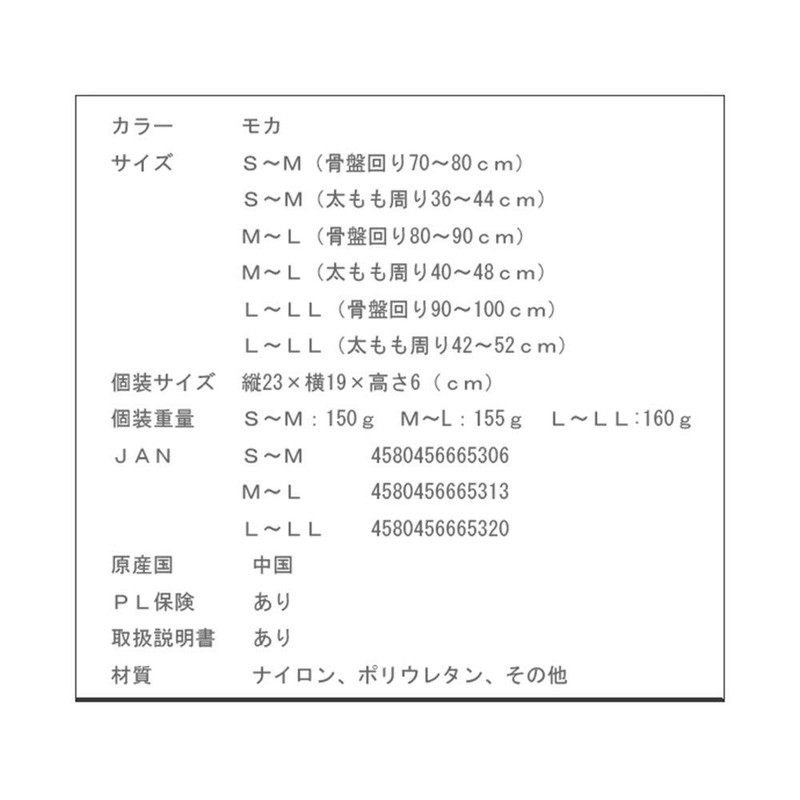 カラー　モカ
サイズ　Ｓ～Ｍ（骨盤回り70～80ｃｍ）
Ｓ～Ｍ（太もも周り36～44ｃｍ）
Ｍ～Ｌ（骨盤回り80～90ｃｍ）
Ｍ～Ｌ（太もも周り40～48ｃｍ）
Ｌ～ＬＬ（骨盤回り90～100ｃｍ）
Ｌ～ＬＬ（太もも周り42～52ｃｍ）
個装サイズ　縦23×横19×高さ6（ｃｍ）
個装重量　Ｓ～Ｍ：150ｇ　Ｍ～Ｌ：155ｇ　Ｌ～ＬＬ:160ｇ
ＪＡＮ　Ｓ～Ｍ　4580456665306
Ｍ～Ｌ　4580456665313
Ｌ～ＬＬ　4580456665320
原産国　中国
ＰＬ保険　あり
取扱説明書　あり
材質　ナイロン、ポリウレタン、その他